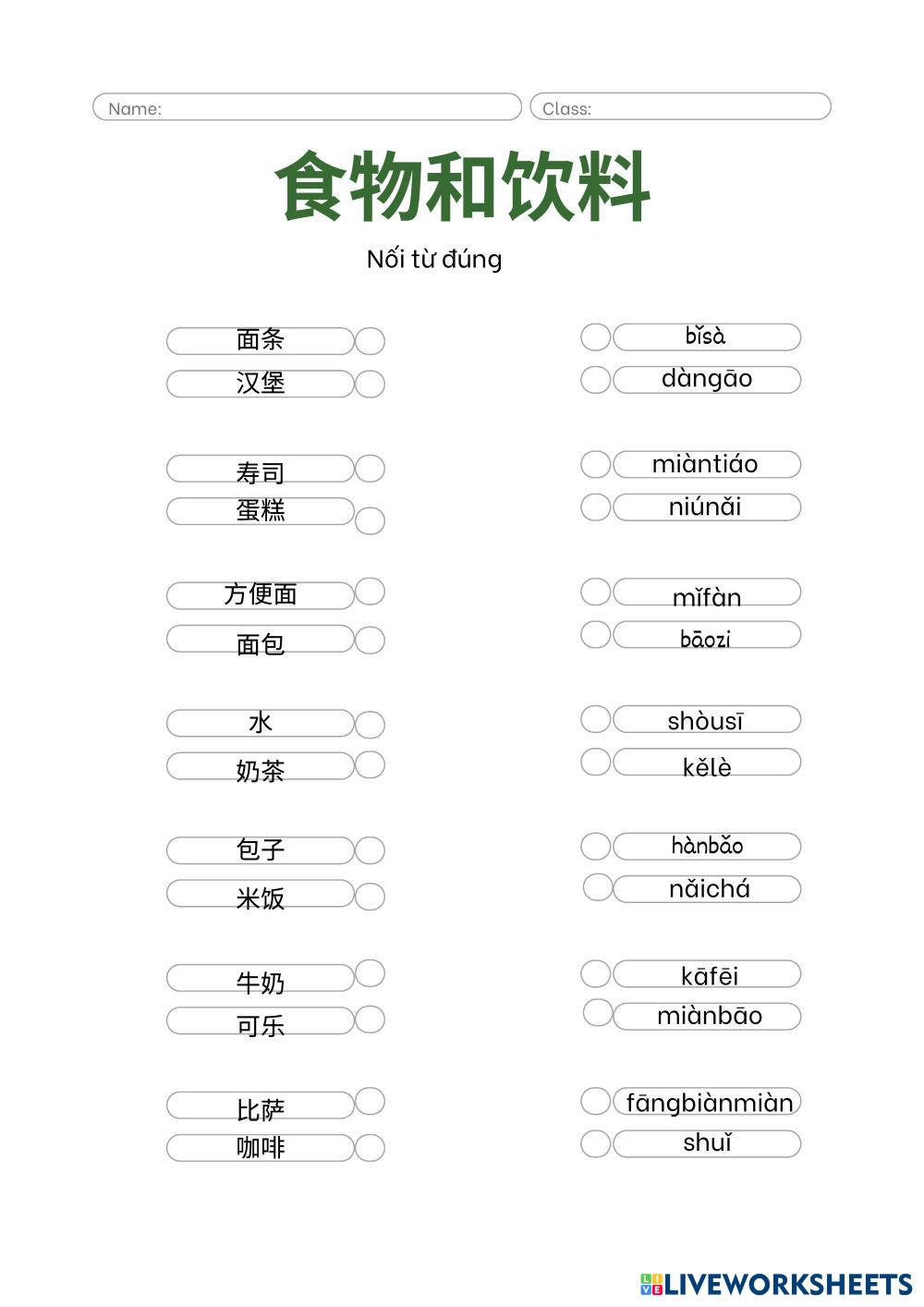 Name:
Class:

食物和饮料

Nối từ đúng

面条
汉堡

寿司
蛋糕

方便面
面包

水
奶茶

包子
米饭

牛奶
可乐

比萨
咖啡

bǐsà
dàngāo

miàntiáo
niúnǎi

mǐfàn
bāozi

shòusī
kělè

hànbǎo
nǎichá

kāfēi
miànbāo

fāngbiànmiàn
shuǐ

LIVEWORKSHEETS